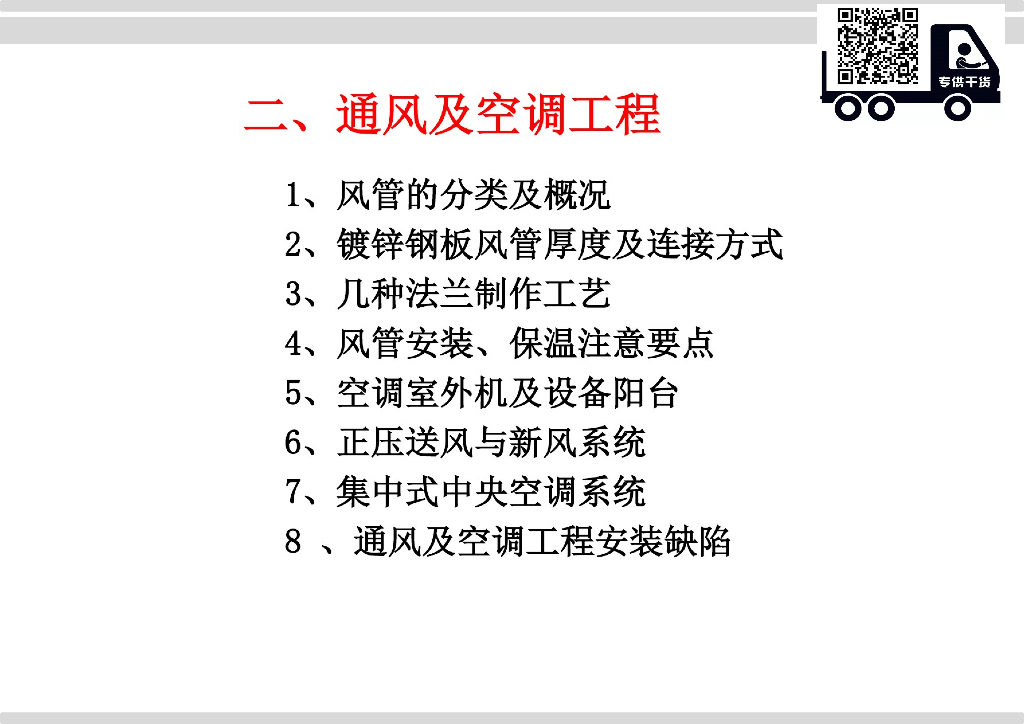 二、通风及空调工程

1、风管的分类及概况
2、镀锌钢板风管厚度及连接方式
3、几种法兰制作工艺
4、风管安装、保温注意要点
5、空调室外机及设备阳台
6、正压送风与新风系统
7、集中式中央空调系统
8、通风及空调工程安装缺陷

专供干货